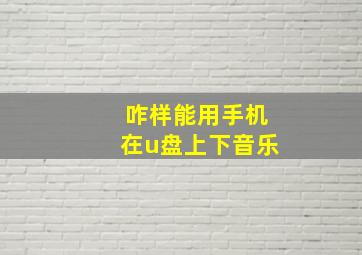 咋样能用手机
在u盘上下音乐